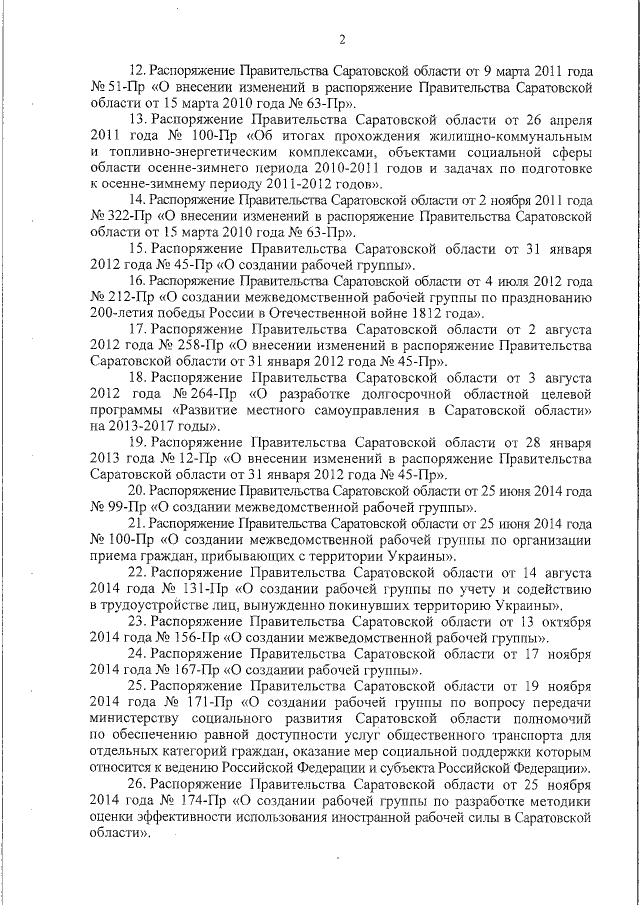 2

12. Распоряжение Правительства Саратовской области от 9 марта 2011 года № 51-Пр «О внесении изменений в распоряжение Правительства Саратовской области от 15 марта 2010 года № 63-Пр».

13. Распоряжение Правительства Саратовской области от 26 апреля 2011 года № 100-Пр «Об итогах прохождения жилищно-коммунальным и топливно-энергетическим комплексами, объектами социальной сферы области осенне-зимнего периода 2010-2011 годов и задачах по подготовке к осенне-зимнему периоду 2011-2012 годов».

14. Распоряжение Правительства Саратовской области от 2 ноября 2011 года № 322-Пр «О внесении изменений в распоряжение Правительства Саратовской области от 15 марта 2010 года № 63-Пр».

15. Распоряжение Правительства Саратовской области от 31 января 2012 года № 45-Пр «О создании рабочей группы».

16. Распоряжение Правительства Саратовской области от 4 июля 2012 года № 212-Пр «О создании межведомственной рабочей группы по празднованию 200-летия победы России в Отечественной войне 1812 года».

17. Распоряжение Правительства Саратовской области от 2 августа 2012 года № 258-Пр «О внесении изменений в распоряжение Правительства Саратовской области от 31 января 2012 года № 45-Пр».

18. Распоряжение Правительства Саратовской области от 3 августа 2012 года № 264-Пр «О разработке долгосрочной областной целевой программы «Развитие местного самоуправления в Саратовской области» на 2013-2017 годы».

19. Распоряжение Правительства Саратовской области от 28 января 2013 года № 12-Пр «О внесении изменений в распоряжение Правительства Саратовской области от 31 января 2012 года № 45-Пр».

20. Распоряжение Правительства Саратовской области от 25 июня 2014 года № 99-Пр «О создании межведомственной рабочей группы».

21. Распоряжение Правительства Саратовской области от 25 июня 2014 года № 100-Пр «О создании межведомственной рабочей группы по организации приема граждан, прибывающих с территории Украины».

22. Распоряжение Правительства Саратовской области от 14 августа 2014 года № 131-Пр «О создании рабочей группы по учету и содействию в трудоустройстве лиц, вынужденно покинувших территорию Украины».

23. Распоряжение Правительства Саратовской области от 13 октября 2014 года № 156-Пр «О создании межведомственной рабочей группы».

24. Распоряжение Правительства Саратовской области от 17 ноября 2014 года № 167-Пр «О создании рабочей группы».

25. Распоряжение Правительства Саратовской области от 19 ноября 2014 года № 171-Пр «О создании рабочей группы по вопросу передачи министерству социального развития Саратовской области полномочий по обеспечению равной доступности услуг общественного транспорта для отдельных категорий граждан, оказание мер социальной поддержки которым относится к ведению Российской Федерации и субъекта Российской Федерации».

26. Распоряжение Правительства Саратовской области от 25 ноября 2014 года № 174-Пр «О создании рабочей группы по разработке методики оценки эффективности использования иностранной рабочей силы в Саратовской области».